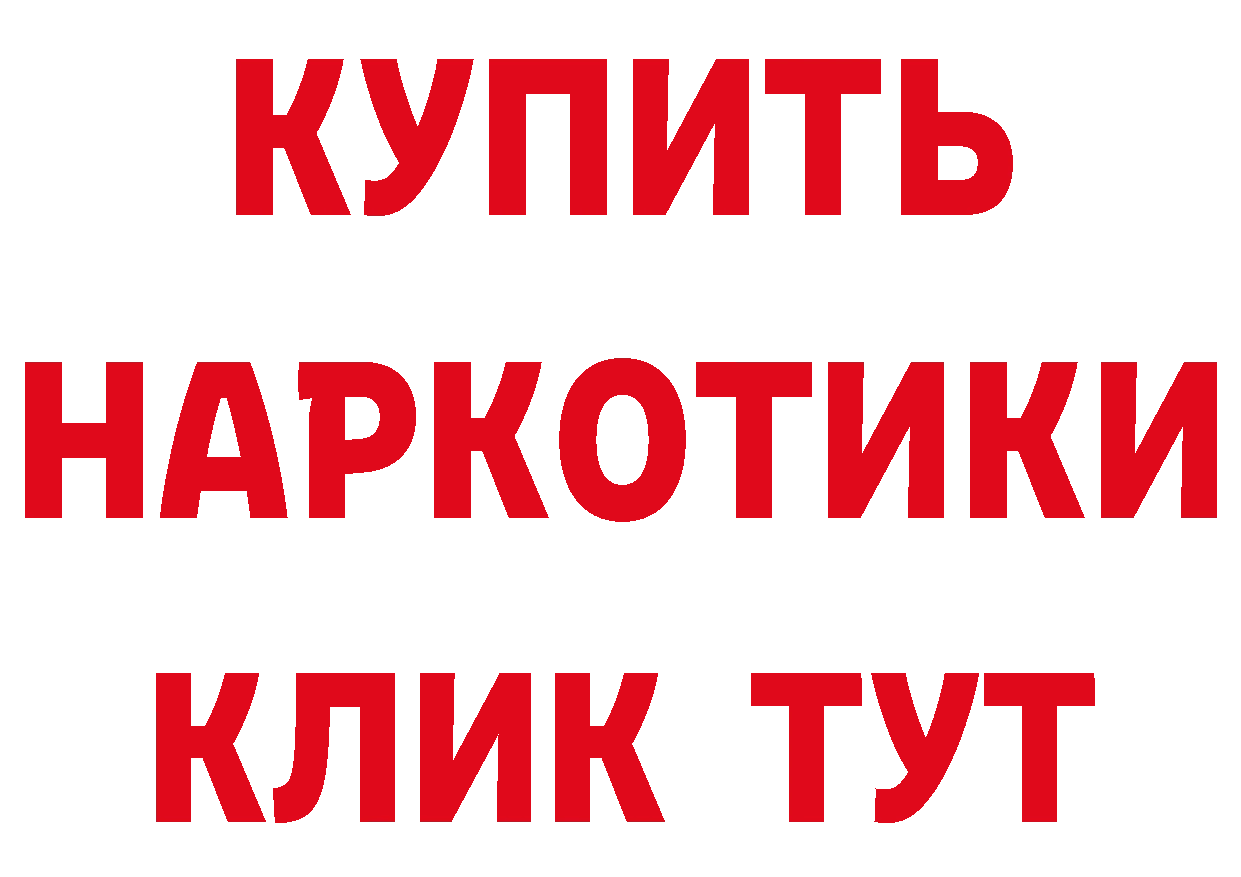 КУПИТЬ
НАРКОТИКИ
КЛИК ТУТ